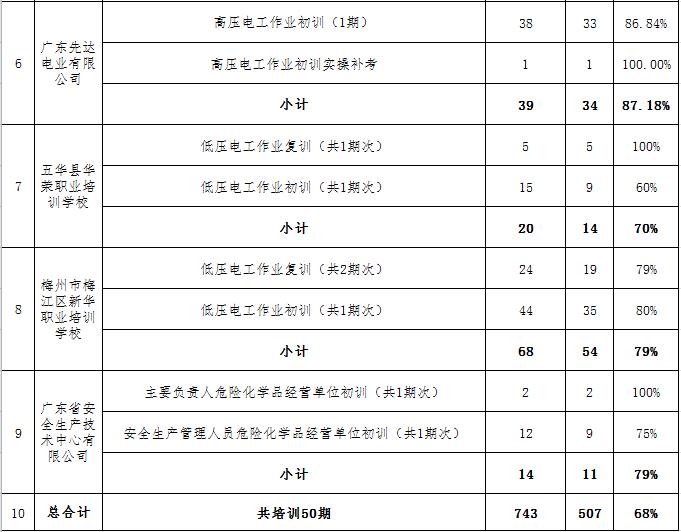 | 6 | 广东先达电业有限公司 | 高压电工作业初训（1期） | 38 | 33 | 86.84% |
|---|---|---|---|---|---|
|  |  | 高压电工作业初训实操补考 | 1 | 1 | 100.00% |
|  |  | 小计 | 39 | 34 | 87.18% |
| 7 | 五华县华荣职业培训学校 | 低压电工作业复训（共1期次） | 5 | 5 | 100% |
|  |  | 低压电工作业初训（共1期次） | 15 | 9 | 60% |
|  |  | 小计 | 20 | 14 | 70% |
| 8 | 梅州市梅江区新华职业培训学校 | 低压电工作业复训（共2期次） | 24 | 19 | 79% |
|  |  | 低压电工作业初训（共1期次） | 44 | 35 | 80% |
|  |  | 小计 | 68 | 54 | 79% |
| 9 | 广东省安全生产技术中心有限公司 | 主要负责人危险化学品经营单位初训（共1期次） | 2 | 2 | 100% |
|  |  | 安全生产管理人员危险化学品经营单位初训（共1期次） | 12 | 9 | 75% |
|  |  | 小计 | 14 | 11 | 79% |
| 10 | 总合计 | 共培训50期 | 743 | 507 | 68% |